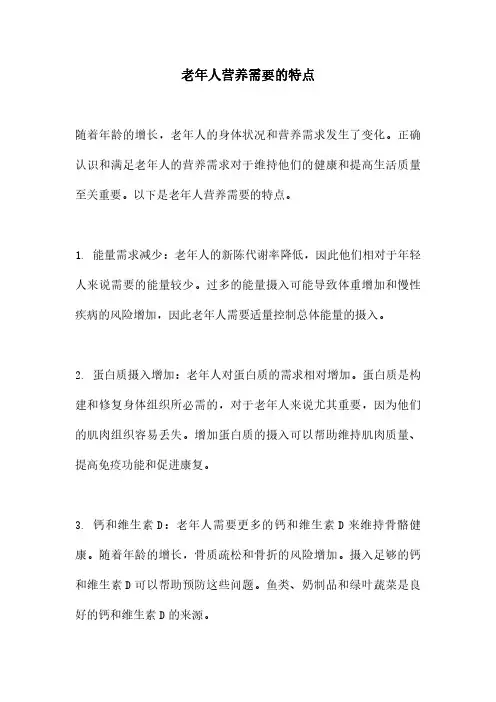 老年人营养需要的特点

随着年龄的增长，老年人的身体状况和营养需求发生了变化。正确认识和满足老年人的营养需求对于维持他们的健康和提高生活质量至关重要。以下是老年人营养需要的特点。

1. 能量需求减少：老年人的新陈代谢率降低，因此他们相对于年轻人来说需要的能量较少。过多的能量摄入可能导致体重增加和慢性疾病的风险增加，因此老年人需要适量控制总体能量的摄入。

2. 蛋白质摄入增加：老年人对蛋白质的需求相对增加。蛋白质是构建和修复身体组织所必需的，对于老年人来说尤其重要，因为他们的肌肉组织容易丢失。增加蛋白质的摄入可以帮助维持肌肉质量、提高免疫功能和促进康复。

3. 钙和维生素 D：老年人需要更多的钙和维生素 D 来维持骨骼健康。随着年龄的增长，骨质疏松和骨折的风险增加。摄入足够的钙和维生素 D 可以帮助预防这些问题。鱼类、奶制品和绿叶蔬菜是良好的钙和维生素 D 的来源。